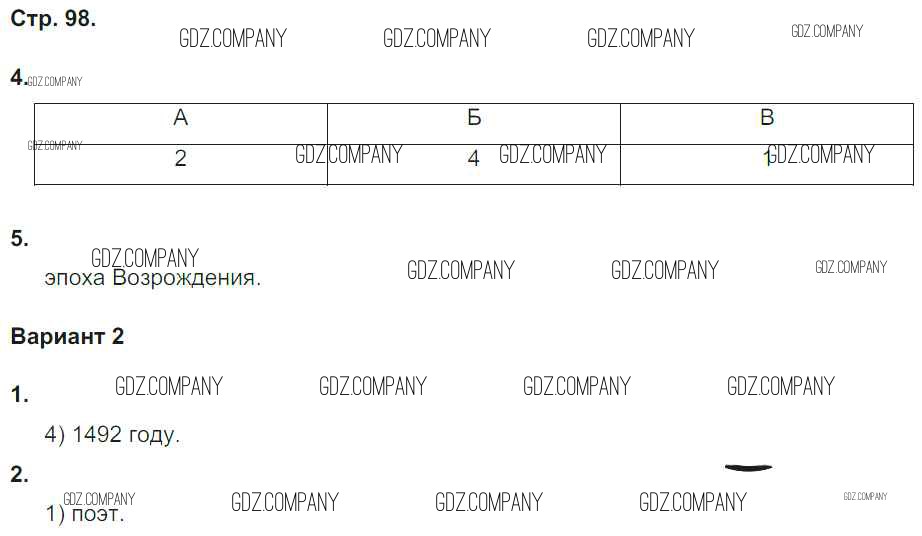 Стр. 98.

4.

| А | Б | В |
|---|---|---|
| 2 | 4 | 1 |

5.

эпоха Возрождения.

Вариант 2

1.

4) 1492 году.

2.

1) поэт.

GDZ.COMPANY